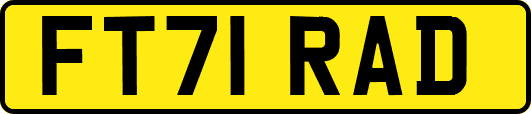 FT71 RAD